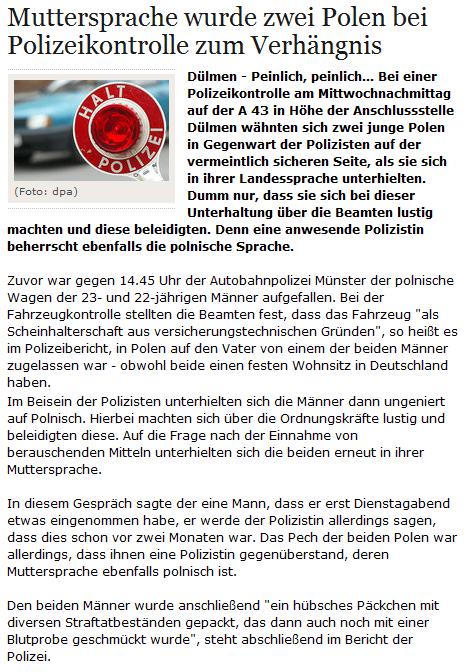 Muttersprache wurde zwei Polen bei Polizeikontrolle zum Verhängnis

HALT POLIZEI

(Foto: dpa)

Dülmen - Peinlich, peinlich... Bei einer Polizeikontrolle am Mittwochnachmittag auf der A 43 in Höhe der Anschlussstelle Dülmen wähnten sich zwei junge Polen in Gegenwart der Polizisten auf der vermeintlich sicheren Seite, als sie sich in ihrer Landessprache unterhielten. Dumm nur, dass sie sich bei dieser Unterhaltung über die Beamten lustig machten und diese beleidigten. Denn eine anwesende Polizistin beherrscht ebenfalls die polnische Sprache.

Zuvor war gegen 14.45 Uhr der Autobahnpolizei Münster der polnische Wagen der 23- und 22-jährigen Männer aufgefallen. Bei der Fahrzeugkontrolle stellten die Beamten fest, dass das Fahrzeug "als Scheinhalterschaft aus versicherungstechnischen Gründen", so heißt es im Polizeibericht, in Polen auf den Vater von einem der beiden Männer zugelassen war - obwohl beide einen festen Wohnsitz in Deutschland haben.
Im Beisein der Polizisten unterhielten sich die Männer dann ungeniert auf Polnisch. Hierbei machten sich über die Ordnungskräfte lustig und beleidigten diese. Auf die Frage nach der Einnahme von berauschenden Mitteln unterhielten sich die beiden erneut in ihrer Muttersprache.

In diesem Gespräch sagte der eine Mann, dass er erst Dienstagabend etwas eingenommen habe, er werde der Polizistin allerdings sagen, dass dies schon vor zwei Monaten war. Das Pech der beiden Polen war allerdings, dass ihnen eine Polizistin gegenüberstand, deren Muttersprache ebenfalls polnisch ist.

Den beiden Männer wurde anschließend "ein hübsches Päckchen mit diversen Straftatbeständen gepackt, das dann auch noch mit einer Blutprobe geschmückt wurde", steht abschließend im Bericht der Polizei.